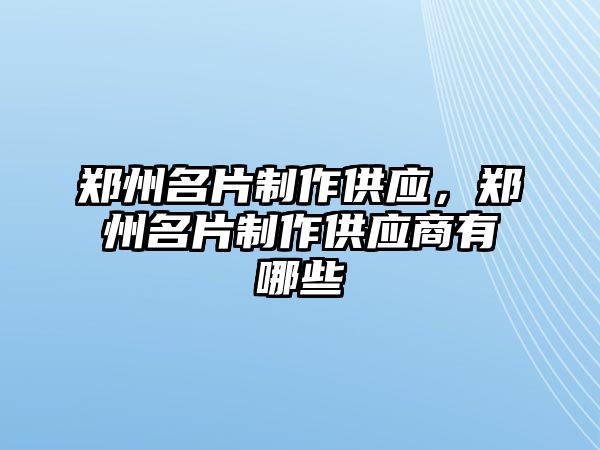 郑州名片制作供应，郑州名片制作供应商有哪些